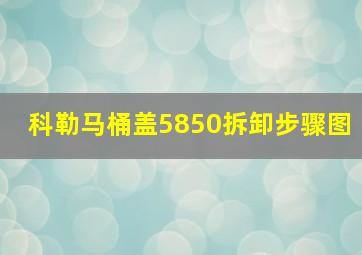 科勒马桶盖5850拆卸步骤图